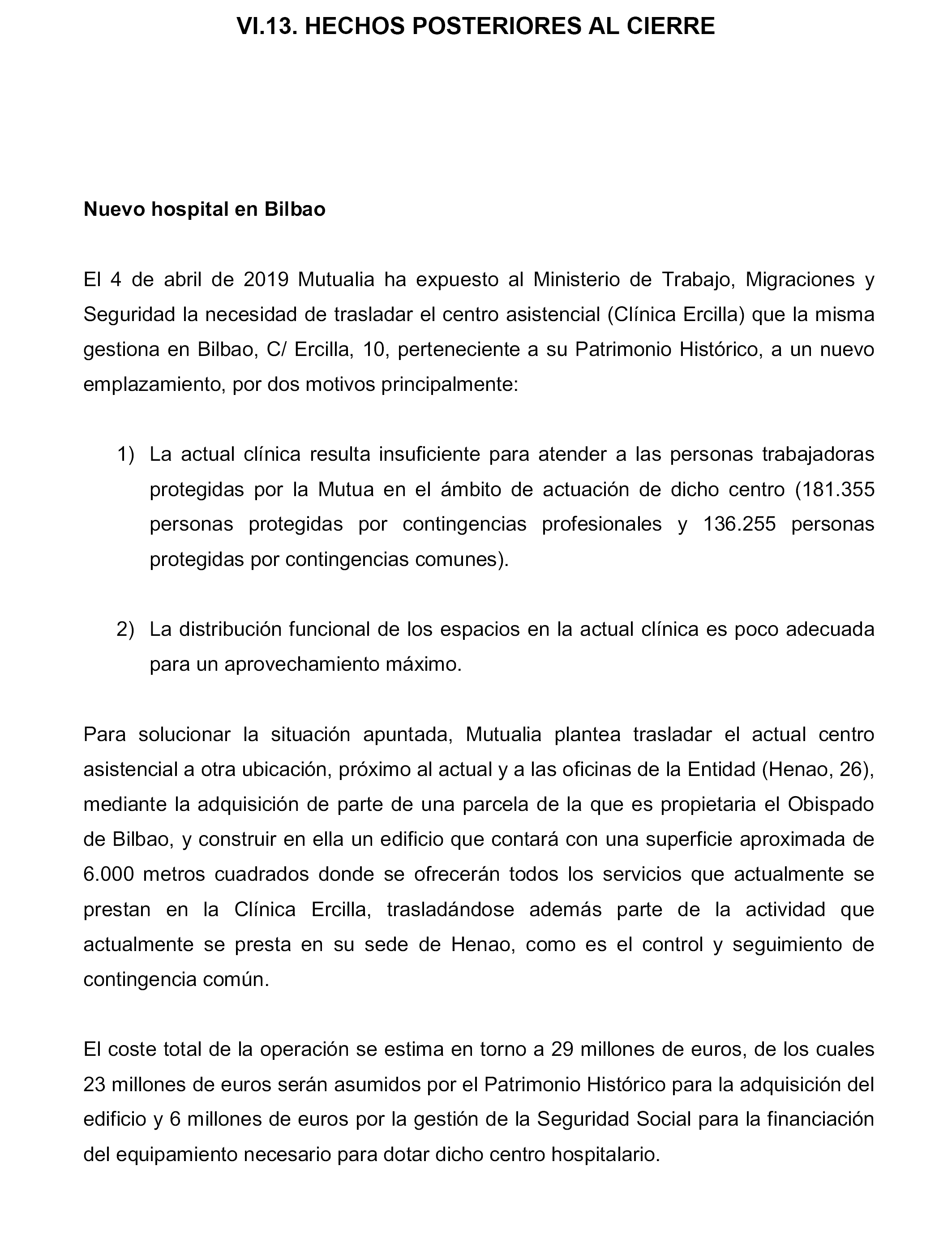 VI.13. HECHOS POSTERIORES AL CIERRE

Nuevo hospital en Bilbao

El 4 de abril de 2019 Mutualia ha expuesto al Ministerio de Trabajo, Migraciones y Seguridad la necesidad de trasladar el centro asistencial (Clínica Ercilla) que la misma gestiona en Bilbao, C/ Ercilla, 10, perteneciente a su Patrimonio Histórico, a un nuevo emplazamiento, por dos motivos principalmente:

1) La actual clínica resulta insuficiente para atender a las personas trabajadoras protegidas por la Mutua en el ámbito de actuación de dicho centro (181.355 personas protegidas por contingencias profesionales y 136.255 personas protegidas por contingencias comunes).

2) La distribución funcional de los espacios en la actual clínica es poco adecuada para un aprovechamiento máximo.

Para solucionar la situación apuntada, Mutualia plantea trasladar el actual centro asistencial a otra ubicación, próximo al actual y a las oficinas de la Entidad (Henao, 26), mediante la adquisición de parte de una parcela de la que es propietaria el Obispado de Bilbao, y construir en ella un edificio que contará con una superficie aproximada de 6.000 metros cuadrados donde se ofrecerán todos los servicios que actualmente se prestan en la Clínica Ercilla, trasladándose además parte de la actividad que actualmente se presta en su sede de Henao, como es el control y seguimiento de contingencia común.

El coste total de la operación se estima en torno a 29 millones de euros, de los cuales 23 millones de euros serán asumidos por el Patrimonio Histórico para la adquisición del edificio y 6 millones de euros por la gestión de la Seguridad Social para la financiación del equipamiento necesario para dotar dicho centro hospitalario.